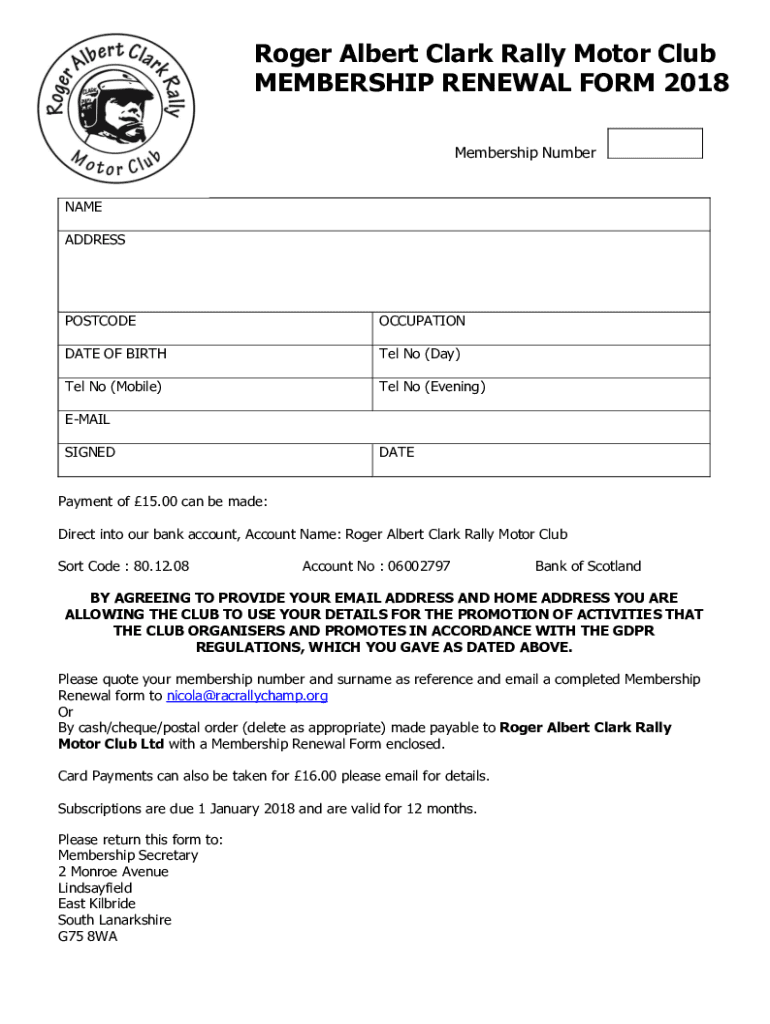 Roger Albert Clark Rally Motor Club

Roger Albert Clark Rally Motor Club
MEMBERSHIP RENEWAL FORM 2018

Membership Number

| NAME | |
|---|---|
| ADDRESS | |
| POSTCODE | OCCUPATION |
| DATE OF BIRTH | Tel No (Day) |
| Tel No (Mobile) | Tel No (Evening) |
| E-MAIL | |
| SIGNED | DATE |

Payment of £15.00 can be made:

Direct into our bank account, Account Name: Roger Albert Clark Rally Motor Club

Sort Code : 80.12.08 Account No : 06002797 Bank of Scotland

BY AGREEING TO PROVIDE YOUR EMAIL ADDRESS AND HOME ADDRESS YOU ARE ALLOWING THE CLUB TO USE YOUR DETAILS FOR THE PROMOTION OF ACTIVITIES THAT THE CLUB ORGANISERS AND PROMOTES IN ACCORDANCE WITH THE GDPR REGULATIONS, WHICH YOU GAVE AS DATED ABOVE.

Please quote your membership number and surname as reference and email a completed Membership Renewal form to nicola@racrallychamp.org
Or
By cash/cheque/postal order (delete as appropriate) made payable to Roger Albert Clark Rally Motor Club Ltd with a Membership Renewal Form enclosed.

Card Payments can also be taken for £16.00 please email for details.

Subscriptions are due 1 January 2018 and are valid for 12 months.

Please return this form to:
Membership Secretary
2 Monroe Avenue
Lindsayfield
East Kilbride
South Lanarkshire
G75 8WA